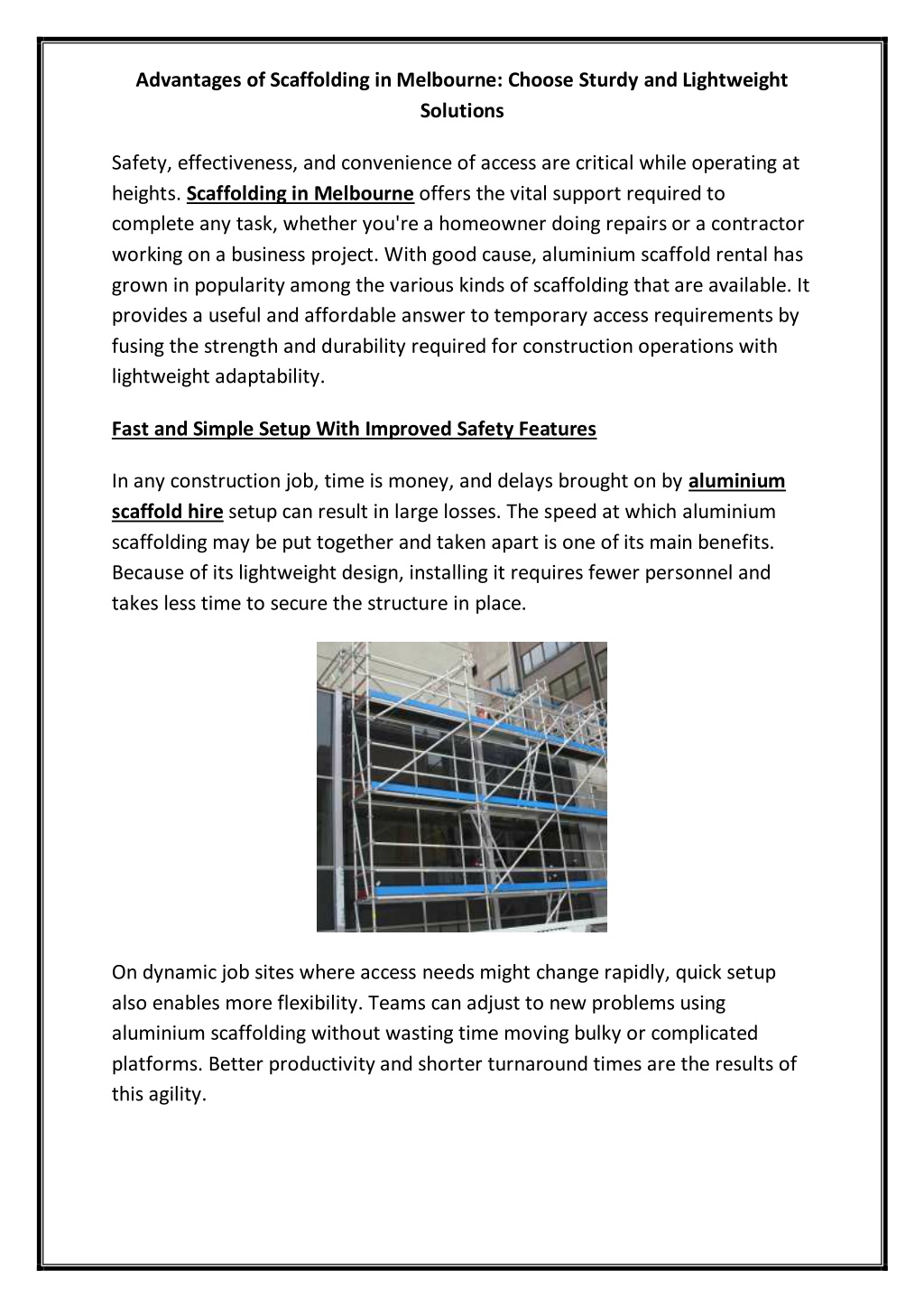 Advantages of Scaffolding in Melbourne: Choose Sturdy and Lightweight Solutions

Safety, effectiveness, and convenience of access are critical while operating at heights. Scaffolding in Melbourne offers the vital support required to complete any task, whether you're a homeowner doing repairs or a contractor working on a business project. With good cause, aluminium scaffold rental has grown in popularity among the various kinds of scaffolding that are available. It provides a useful and affordable answer to temporary access requirements by fusing the strength and durability required for construction operations with lightweight adaptability.

Fast and Simple Setup With Improved Safety Features

In any construction job, time is money, and delays brought on by aluminium scaffold hire setup can result in large losses. The speed at which aluminium scaffolding may be put together and taken apart is one of its main benefits. Because of its lightweight design, installing it requires fewer personnel and takes less time to secure the structure in place.

On dynamic job sites where access needs might change rapidly, quick setup also enables more flexibility. Teams can adjust to new problems using aluminium scaffolding without wasting time moving bulky or complicated platforms. Better productivity and shorter turnaround times are the results of this agility.